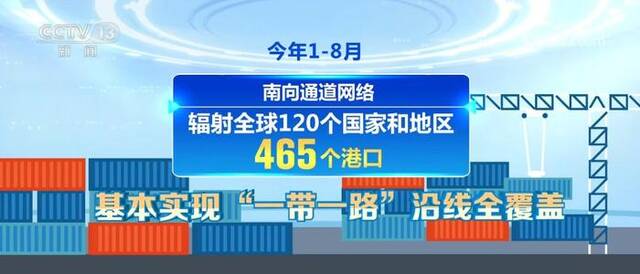 CCTV 13
新闻

今年1-8月

南向通道网络
辐射全球120个国家和地区
465个港口

基本实现“一带一路”沿线全覆盖